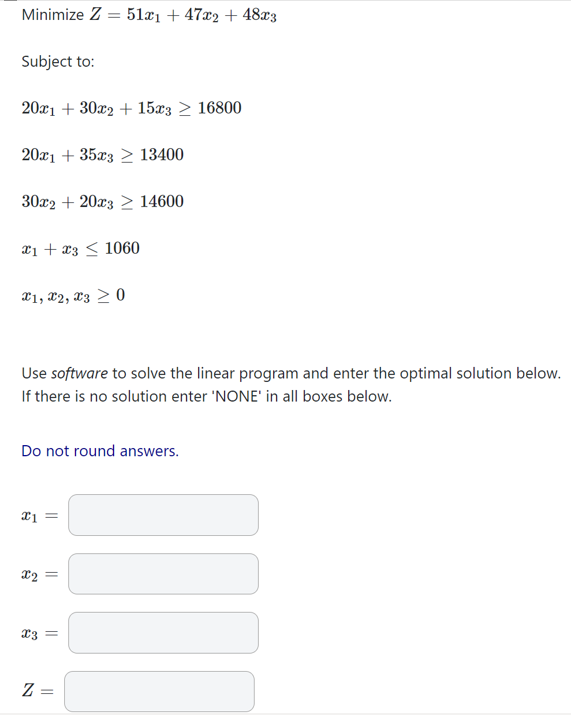 Minimize $Z = 51x_1 + 47x_2 + 48x_3$

Subject to:

$20x_1 + 30x_2 + 15x_3 \geq 16800$

$20x_1 + 35x_3 \geq 13400$

$30x_2 + 20x_3 \geq 14600$

$x_1 + x_3 \leq 1060$

$x_1, x_2, x_3 \geq 0$

Use software to solve the linear program and enter the optimal solution below. If there is no solution enter 'NONE' in all boxes below.

Do not round answers.

$x_1 =$

$x_2 =$

$x_3 =$

$Z =$